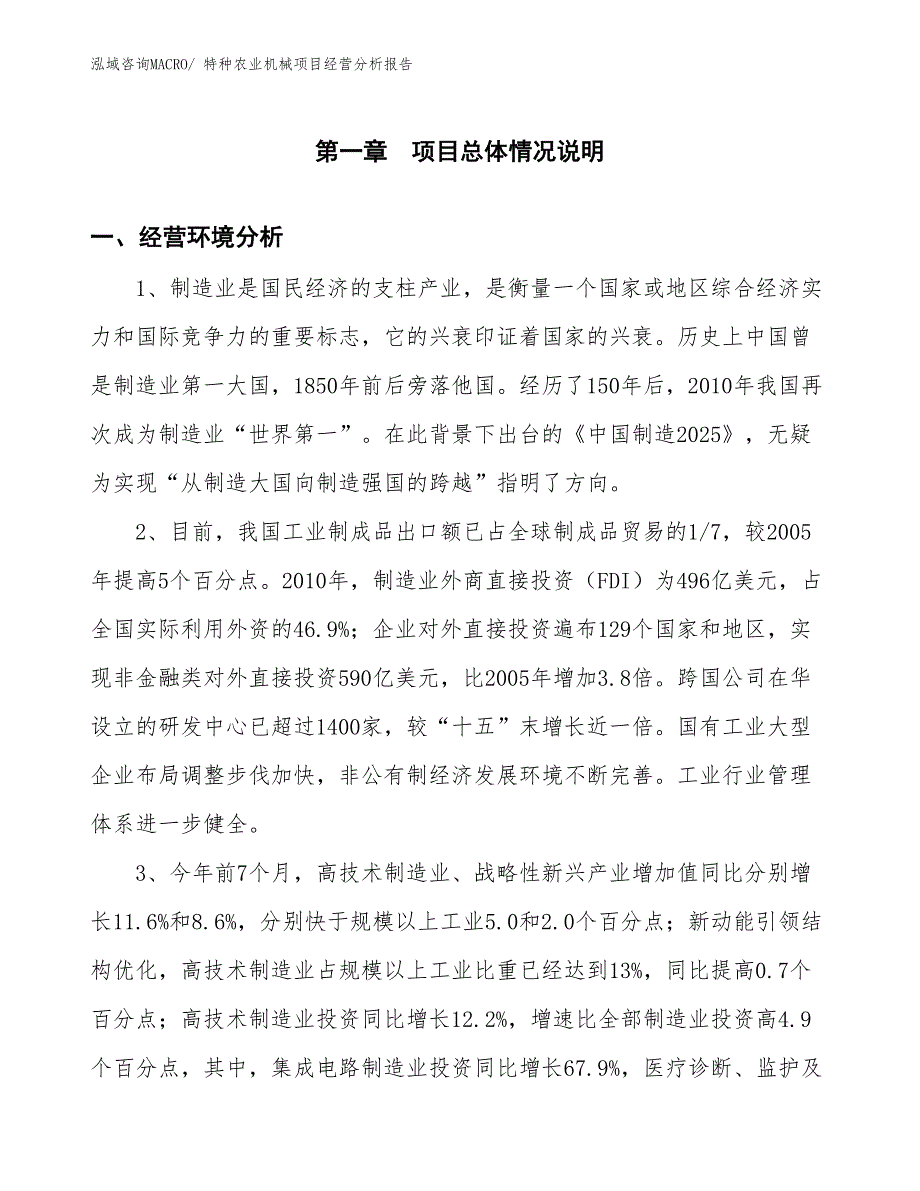 泓域咨询MACRO/ 特种农业机械项目经营分析报告

第一章　项目总体情况说明

一、经营环境分析

1、制造业是国民经济的支柱产业，是衡量一个国家或地区综合经济实力和国际竞争力的重要标志，它的兴衰印证着国家的兴衰。历史上中国曾是制造业第一大国，1850年前后旁落他国。经历了150年后，2010年我国再次成为制造业“世界第一”。在此背景下出台的《中国制造2025》，无疑为实现“从制造大国向制造强国的跨越”指明了方向。

2、目前，我国工业制成品出口额已占全球制成品贸易的1/7，较2005年提高5个百分点。2010年，制造业外商直接投资（FDI）为496亿美元，占全国实际利用外资的46.9%；企业对外直接投资遍布129个国家和地区，实现非金融类对外直接投资590亿美元，比2005年增加3.8倍。跨国公司在华设立的研发中心已超过1400家，较“十五”末增长近一倍。国有工业大型企业布局调整步伐加快，非公有制经济发展环境不断完善。工业行业管理体系进一步健全。

3、今年前7个月，高技术制造业、战略性新兴产业增加值同比分别增长11.6%和8.6%，分别快于规模以上工业5.0和2.0个百分点；新动能引领结构优化，高技术制造业占规模以上工业比重已经达到13%，同比提高0.7个百分点；高技术制造业投资同比增长12.2%，增速比全部制造业投资高4.9个百分点，其中，集成电路制造业投资同比增长67.9%，医疗诊断、监护及